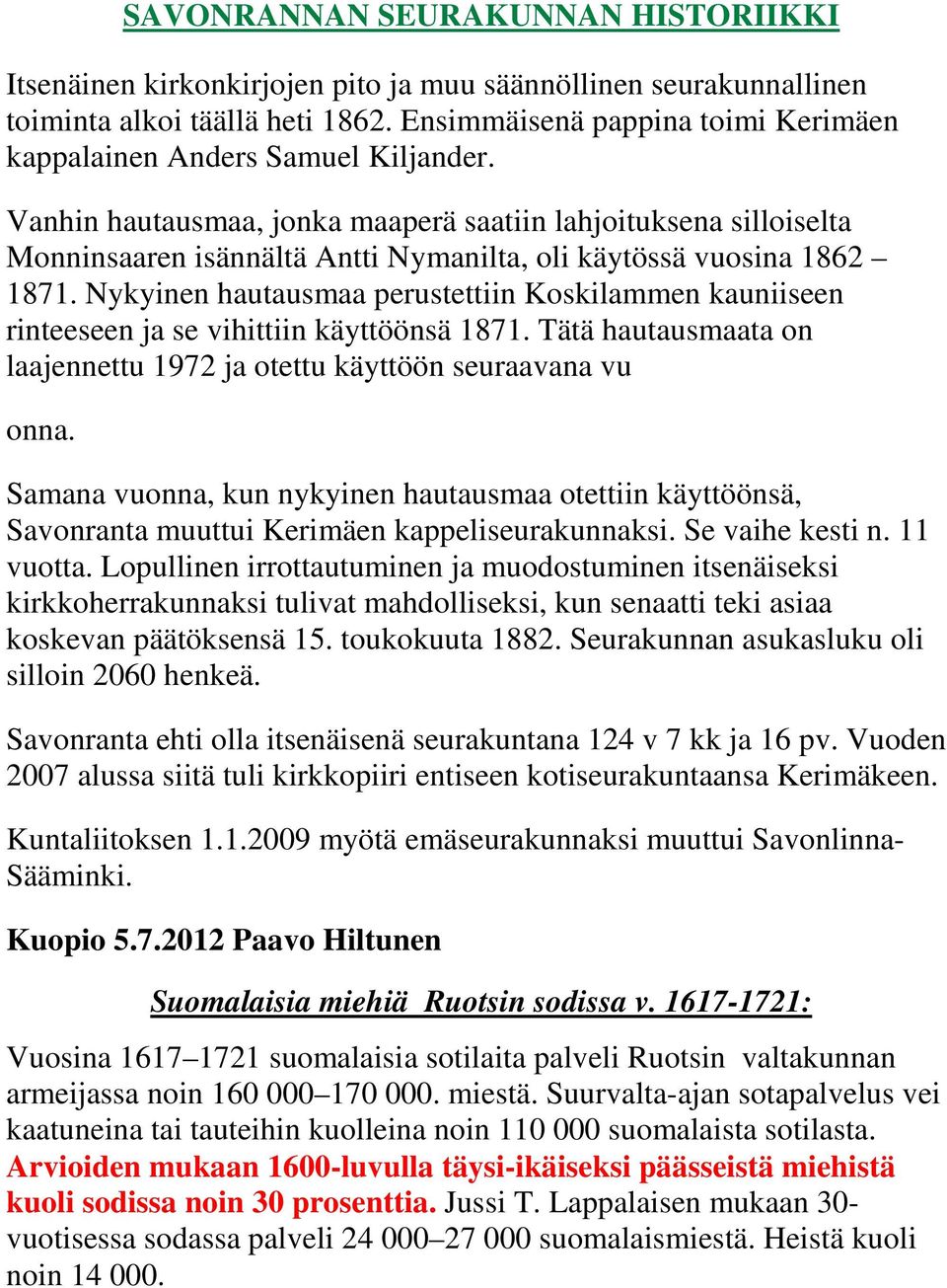 SAVONRANNAN SEURAKUNNAN HISTORIIKKI

Itsenäinen kirkonkirjojen pito ja muu säännöllinen seurakunnallinen toiminta alkoi täällä heti 1862. Ensimmäisenä pappina toimi Kerimäen kappalainen Anders Samuel Kiljander.

Vanhin hautausmaa, jonka maaperä saatiin lahjoituksena silloiselta Monninsaaren isännältä Antti Nymanilta, oli käytössä vuosina 1862 – 1871. Nykyinen hautausmaa perustettiin Koskilammen kauniiseen rinteeseen ja se vihittiin käyttöönsä 1871. Tätä hautausmaata on laajennettu 1972 ja otettu käyttöön seuraavana vu

onna.

Samana vuonna, kun nykyinen hautausmaa otettiin käyttöönsä, Savonranta muuttui Kerimäen kappeliseurakunnaksi. Se vaihe kesti n. 11 vuotta. Lopullinen irrottautuminen ja muodostuminen itsenäiseksi kirkkoherrakunnaksi tulivat mahdolliseksi, kun senaatti teki asiaa koskevan päätöksensä 15. toukokuuta 1882. Seurakunnan asukasluku oli silloin 2060 henkeä.

Savonranta ehti olla itsenäisenä seurakuntana 124 v 7 kk ja 16 pv. Vuoden 2007 alussa siitä tuli kirkkopiiri entiseen kotiseurakuntaansa Kerimäkeen.

Kuntaliitoksen 1.1.2009 myötä emäseurakunnaksi muuttui Savonlinna-Sääminki.

Kuopio 5.7.2012 Paavo Hiltunen

Suomalaisia miehiä Ruotsin sodissa v. 1617-1721:

Vuosina 1617–1721 suomalaisia sotilaita palveli Ruotsin valtakunnan armeijassa noin 160 000–170 000. miestä. Suurvalta-ajan sotapalvelus vei kaatuneina tai tauteihin kuolleina noin 110 000 suomalaista sotilasta. Arvioiden mukaan 1600-luvulla täysi-ikäiseksi päässeistä miehistä kuoli sodissa noin 30 prosenttia. Jussi T. Lappalaisen mukaan 30-vuotisessa sodassa palveli 24 000–27 000 suomalaismiestä. Heistä kuoli noin 14 000.